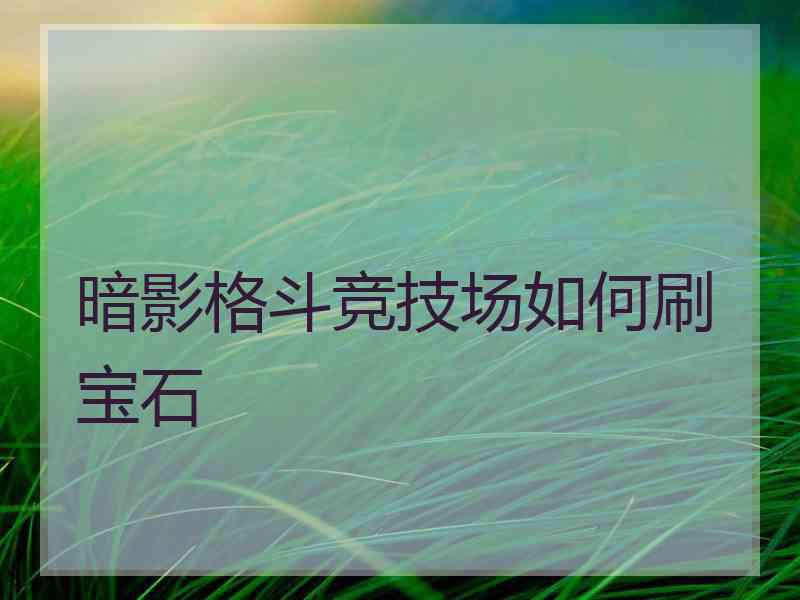 暗影格斗竞技场如何刷宝石